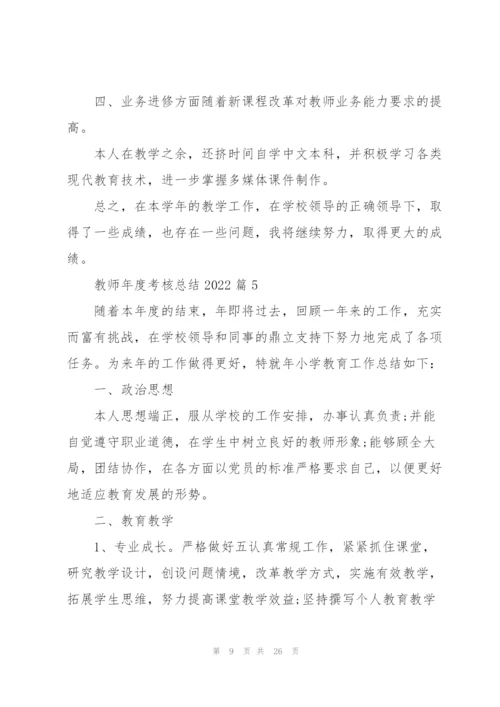 四、业务进修方面随着新课程改革对教师业务能力要求的提高。

本人在教学之余，还挤时间自学中文本科，并积极学习各类现代教育技术，进一步掌握多媒体课件制作。

总之，在本学年的教学工作，在学校领导的正确领导下，取得了一些成绩，也存在一些问题，我将继续努力，取得更大的成绩。

教师年度考核总结 2022 篇 5

随着本年度的结束，年即将过去，回顾一年来的工作，充实而富有挑战，在学校领导和同事的鼎立支持下努力地完成了各项任务。为来年的工作做得更好，特就年小学教育工作总结如下：

一、政治思想

本人思想端正，服从学校的工作安排，办事认真负责;并能自觉遵守职业道德，在学生中树立良好的教师形象;能够顾全大局，团结协作，在各方面以党员的标准严格要求自己，以便更好地适应教育发展的形势。

二、教育教学

1、专业成长。严格做好五认真常规工作，紧紧抓住课堂，研究教学设计，创设问题情境，改革教学方式，实施有效教学，拓展学生思维，努力提高课堂教学效益;坚持撰写个人教育教学

第 9 页 共 26 页